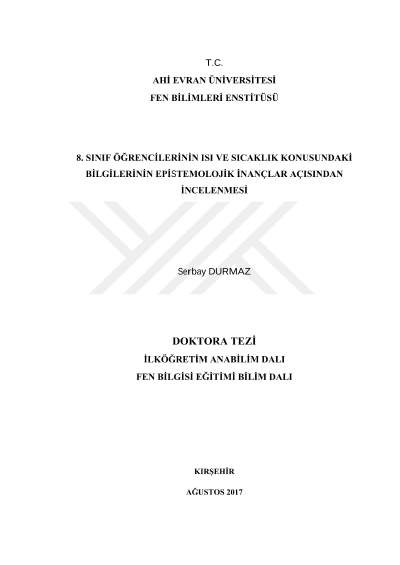 T.C.
AHİ EVRAN ÜNİVERSİTESİ
FEN BİLİMLERİ ENSTİTÜSÜ

8. SINIF ÖĞRENCİLERİNİN ISI VE SICAKLIK KONUSUNDAKİ BİLGİLERİNİN EPİSTEMOLOJİK İNANÇLAR AÇISINDAN İNCELENMESİ

Serbay DURMAZ

DOKTORA TEZİ
İLKÖĞRETİM ANABİLİM DALI
FEN BİLGİSİ EĞİTİMİ BİLİM DALI

KIRŞEHİR

AĞUSTOS 2017